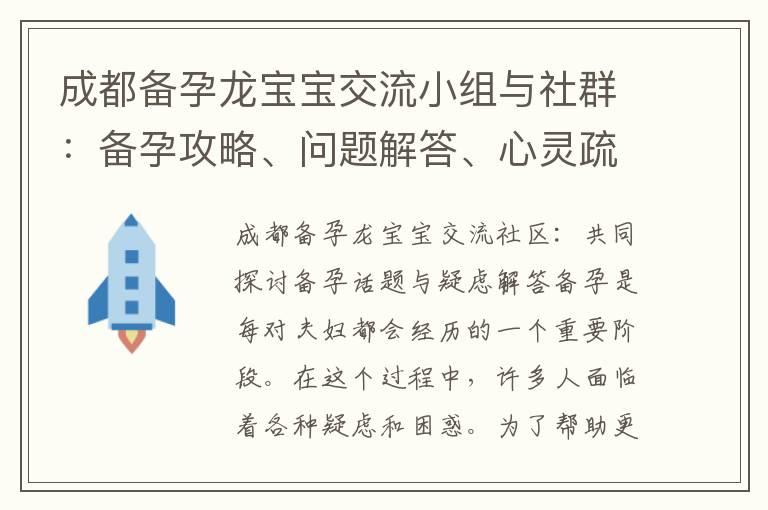 成都备孕龙宝宝交流小组与社群：备孕攻略、问题解答、心灵疏

成都备孕龙宝宝交流社区：共同探讨备孕话题与疑虑解答备孕是每对夫妇都会经历的一个重要阶段。在这个过程中，许多人面临着各种疑虑和困惑。为了帮助更